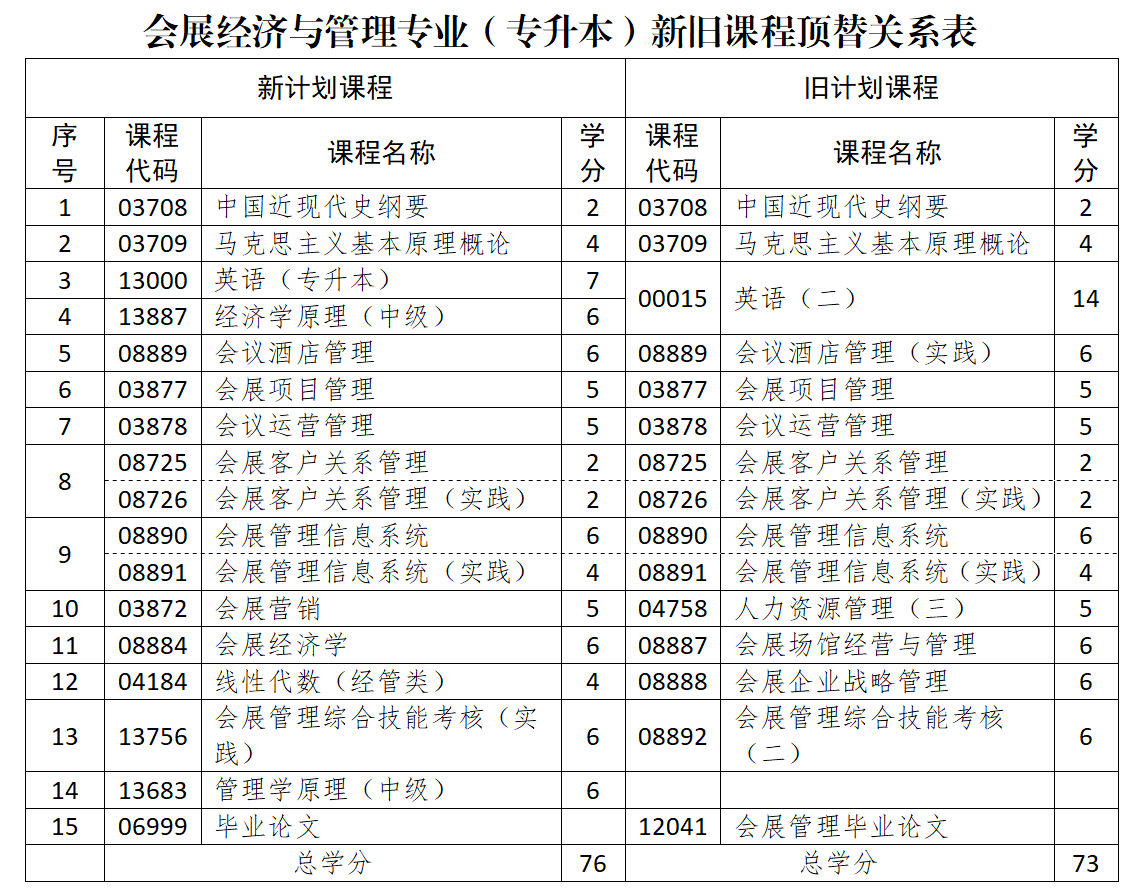 会展经济与管理专业（专升本）新旧课程顶替关系表

| 新计划课程 | | | | 旧计划课程 | | |
|---|---|---|---|---|---|---|
| 序号 | 课程代码 | 课程名称 | 学分 | 课程代码 | 课程名称 | 学分 |
| 1 | 03708 | 中国近现代史纲要 | 2 | 03708 | 中国近现代史纲要 | 2 |
| 2 | 03709 | 马克思主义基本原理概论 | 4 | 03709 | 马克思主义基本原理概论 | 4 |
| 3 | 13000 | 英语（专升本） | 7 | 00015 | 英语（二） | 14 |
| 4 | 13887 | 经济学原理（中级） | 6 | | | |
| 5 | 08889 | 会议酒店管理 | 6 | 08889 | 会议酒店管理（实践） | 6 |
| 6 | 03877 | 会展项目管理 | 5 | 03877 | 会展项目管理 | 5 |
| 7 | 03878 | 会议运营管理 | 5 | 03878 | 会议运营管理 | 5 |
| 8 | 08725 | 会展客户关系管理 | 2 | 08725 | 会展客户关系管理 | 2 |
| | 08726 | 会展客户关系管理（实践） | 2 | 08726 | 会展客户关系管理（实践） | 2 |
| 9 | 08890 | 会展管理信息系统 | 6 | 08890 | 会展管理信息系统 | 6 |
| | 08891 | 会展管理信息系统（实践） | 4 | 08891 | 会展管理信息系统（实践） | 4 |
| 10 | 03872 | 会展营销 | 5 | 04758 | 人力资源管理（三） | 5 |
| 11 | 08884 | 会展经济学 | 6 | 08887 | 会展场馆经营与管理 | 6 |
| 12 | 04184 | 线性代数（经管类） | 4 | 08888 | 会展企业战略管理 | 6 |
| 13 | 13756 | 会展管理综合技能考核（实践） | 6 | 08892 | 会展管理综合技能考核（二） | 6 |
| 14 | 13683 | 管理学原理（中级） | 6 | | | |
| 15 | 06999 | 毕业论文 | | 12041 | 会展管理毕业论文 | |
| | 总学分 | | 76 | 总学分 | | 73 |